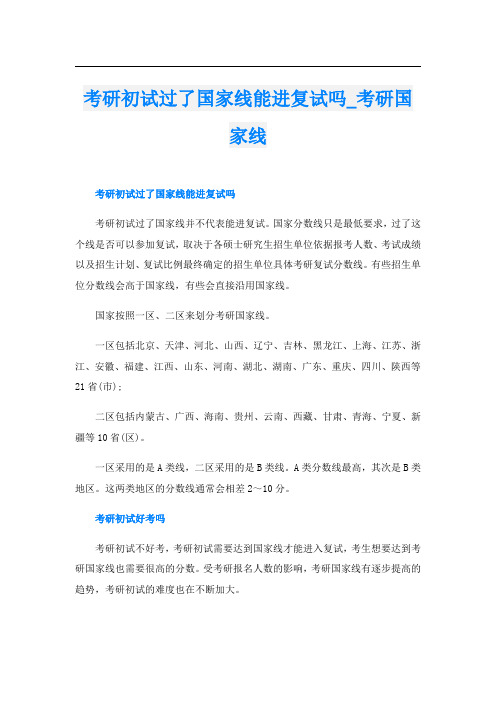 考研初试过了国家线能进复试吗_考研国家线

考研初试过了国家线能进复试吗

考研初试过了国家线并不代表能进复试。国家分数线只是最低要求，过了这个线是否可以参加复试，取决于各硕士研究生招生单位依据报考人数、考试成绩以及招生计划、复试比例最终确定的招生单位具体考研复试分数线。有些招生单位分数线会高于国家线，有些会直接沿用国家线。

国家按照一区、二区来划分考研国家线。

一区包括北京、天津、河北、山西、辽宁、吉林、黑龙江、上海、江苏、浙江、安徽、福建、江西、山东、河南、湖北、湖南、广东、重庆、四川、陕西等21省(市)；

二区包括内蒙古、广西、海南、贵州、云南、西藏、甘肃、青海、宁夏、新疆等10省(区)。

一区采用的是A类线，二区采用的是B类线。A类分数线最高，其次是B类地区。这两类地区的分数线通常会相差2～10分。

考研初试好考吗

考研初试不好考，考研初试需要达到国家线才能进入复试，考生想要达到考研国家线也需要很高的分数。受考研报名人数的影响，考研国家线有逐步提高的趋势，考研初试的难度也在不断加大。